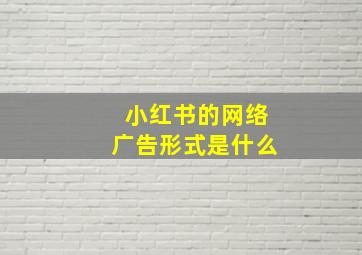 小红书的网络
广告形式是什么